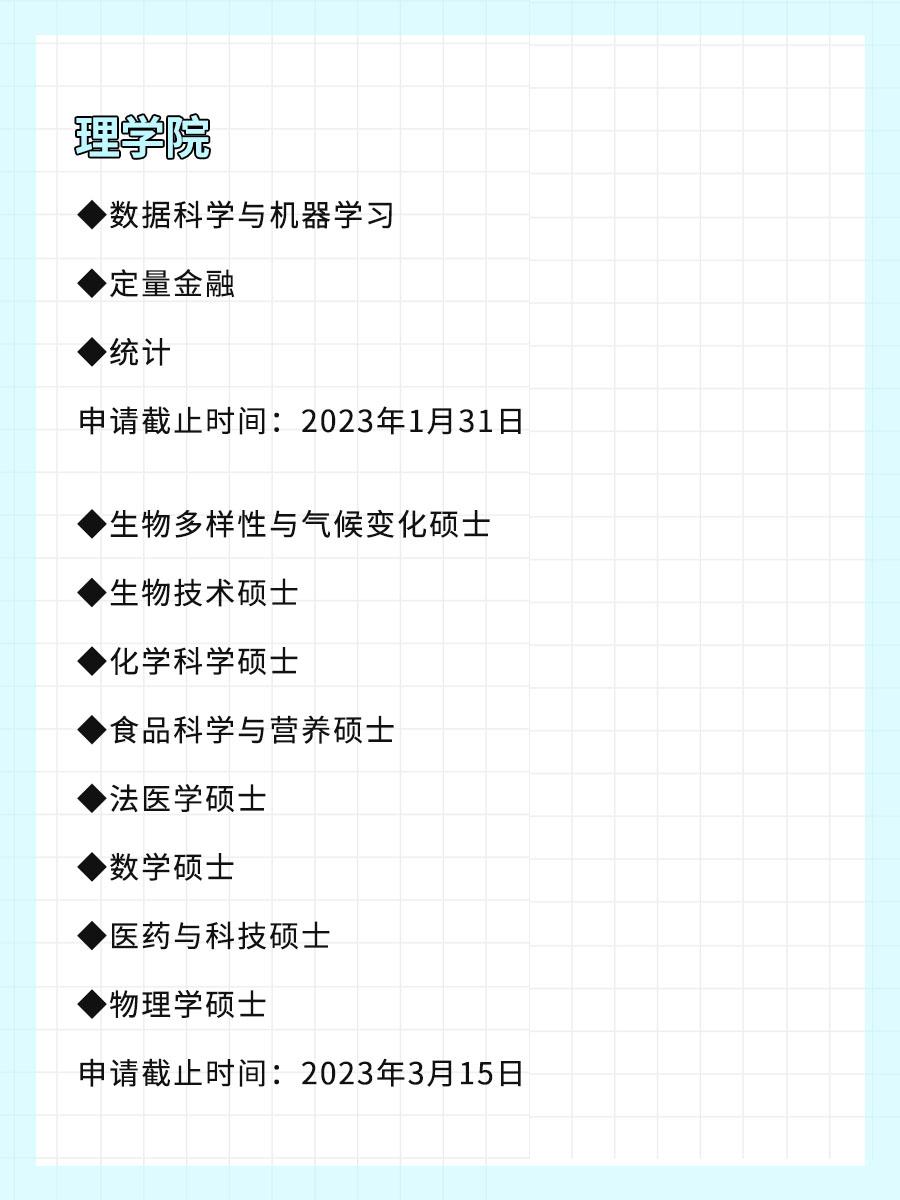 理学院

◆数据科学与机器学习

◆定量金融

◆统计

申请截止时间：2023年1月31日

◆生物多样性与气候变化硕士

◆生物技术硕士

◆化学科学硕士

◆食品科学与营养硕士

◆法医学硕士

◆数学硕士

◆医药与科技硕士

◆物理学硕士

申请截止时间：2023年3月15日